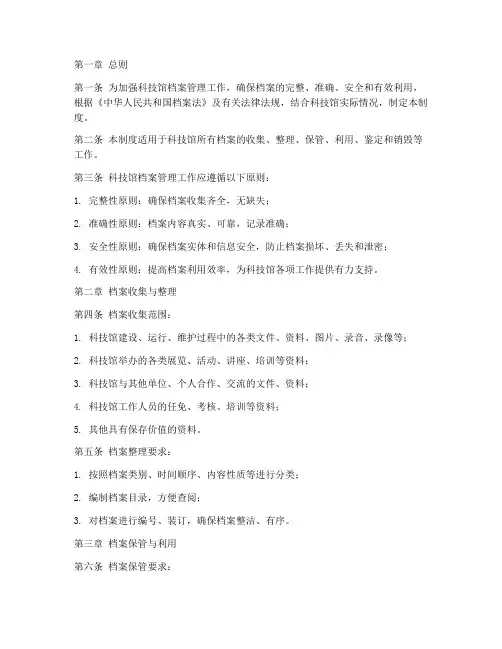 第一章 总则

第一条 为加强科技馆档案管理工作，确保档案的完整、准确、安全和有效利用，根据《中华人民共和国档案法》及有关法律法规，结合科技馆实际情况，制定本制度。

第二条 本制度适用于科技馆所有档案的收集、整理、保管、利用、鉴定和销毁等工作。

第三条 科技馆档案管理工作应遵循以下原则：

1. 完整性原则：确保档案收集齐全，无缺失；

2. 准确性原则：档案内容真实、可靠，记录准确；

3. 安全性原则：确保档案实体和信息安全，防止档案损坏、丢失和泄密；

4. 有效性原则：提高档案利用效率，为科技馆各项工作提供有力支持。

第二章 档案收集与整理

第四条 档案收集范围：

1. 科技馆建设、运行、维护过程中的各类文件、资料、图片、录音、录像等；

2. 科技馆举办的各类展览、活动、讲座、培训等资料；

3. 科技馆与其他单位、个人合作、交流的文件、资料；

4. 科技馆工作人员的任免、考核、培训等资料；

5. 其他具有保存价值的资料。

第五条 档案整理要求：

1. 按照档案类别、时间顺序、内容性质等进行分类；

2. 编制档案目录，方便查阅；

3. 对档案进行编号、装订，确保档案整洁、有序。

第三章 档案保管与利用

第六条 档案保管要求：